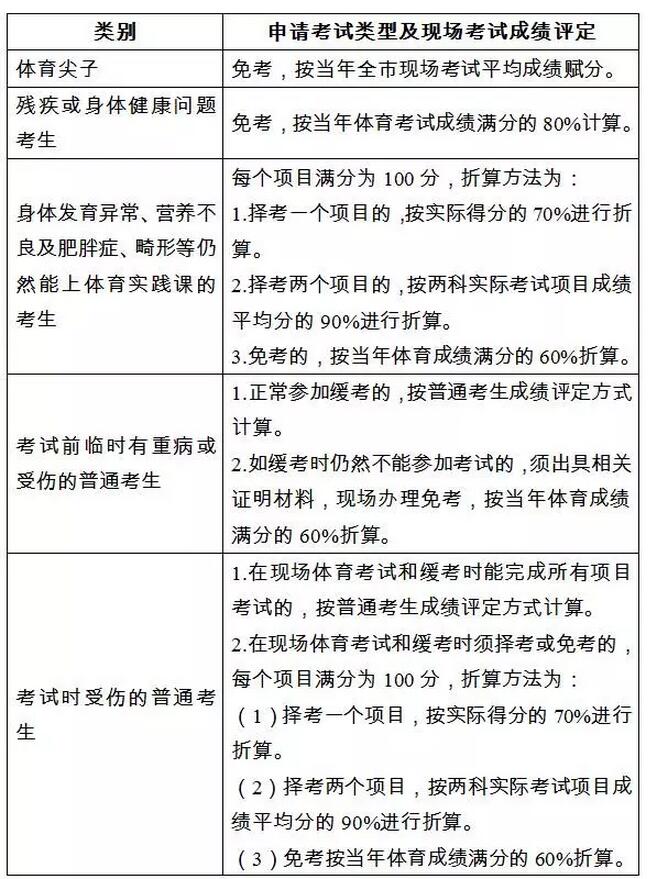 | 类别 | 申请考试类型及现场考试成绩评定 |
|---|---|
| 体育尖子 | 免考，按当年全市现场考试平均成绩赋分。 |
| 残疾或身体健康问题考生 | 免考，按当年体育考试成绩满分的 80%计算。 |
| 身体发育异常、营养不良及肥胖症、畸形等仍然能上体育实践课的考生 | 每个项目满分为 100 分，折算方法为：<br>1.择考一个项目的，按实际得分的 70%进行折算。<br>2.择考两个项目的，按两科实际考试项目成绩平均分的 90%进行折算。<br>3.免考的，按当年体育成绩满分的 60%折算。 |
| 考试前临时有重病或受伤的普通考生 | 1.正常参加缓考的，按普通考生成绩评定方式计算。<br>2.如缓考时仍然不能参加考试的，须出具相关证明材料，现场办理免考，按当年体育成绩满分的 60%折算。 |
| 考试时受伤的普通考生 | 1.在现场体育考试和缓考时能完成所有项目考试的，按普通考生成绩评定方式计算。<br>2.在现场体育考试和缓考时须择考或免考的，每个项目满分为 100 分，折算方法为：<br>（1）择考一个项目，按实际得分的 70%进行折算。<br>（2）择考两个项目，按两科实际考试项目成绩平均分的 90%进行折算。<br>（3）免考按当年体育成绩满分的 60%折算。 |